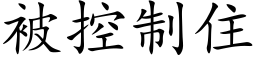 被控制住